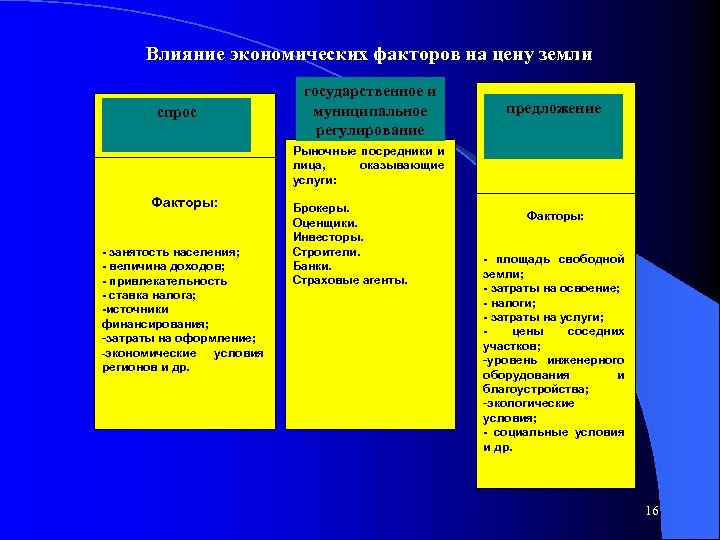 Влияние экономических факторов на цену земли

спрос

Факторы:

- занятость населения;
- величина доходов;
- привлекательность
- ставка налога;
-источники финансирования;
-затраты на оформление;
-экономические условия регионов и др.

государственное и муниципальное регулирование

Рыночные посредники и лица, оказывающие услуги:

Брокеры.
Оценщики.
Инвесторы.
Строители.
Банки.
Страховые агенты.

предложение

Факторы:

- площадь свободной земли;
- затраты на освоение;
- налоги;
- затраты на услуги;
- цены соседних участков;
-уровень инженерного оборудования и благоустройства;
-экологические условия;
- социальные условия и др.

16